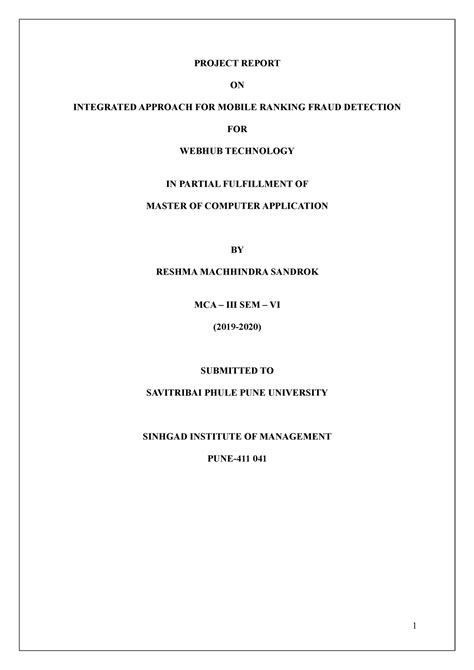 PROJECT REPORT

ON

INTEGRATED APPROACH FOR MOBILE RANKING FRAUD DETECTION

FOR

WEBHUB TECHNOLOGY

IN PARTIAL FULFILLMENT OF

MASTER OF COMPUTER APPLICATION

BY

RESHMA MACHHINDRA SANDROK

MCA – III SEM – VI

(2019-2020)

SUBMITTED TO

SAVITRIBAI PHULE PUNE UNIVERSITY

SINHGAD INSTITUTE OF MANAGEMENT

PUNE-411 041

1